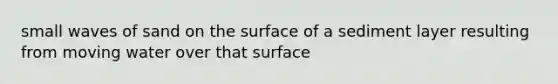 small waves of sand on the surface of a sediment layer resulting from moving water over that surface